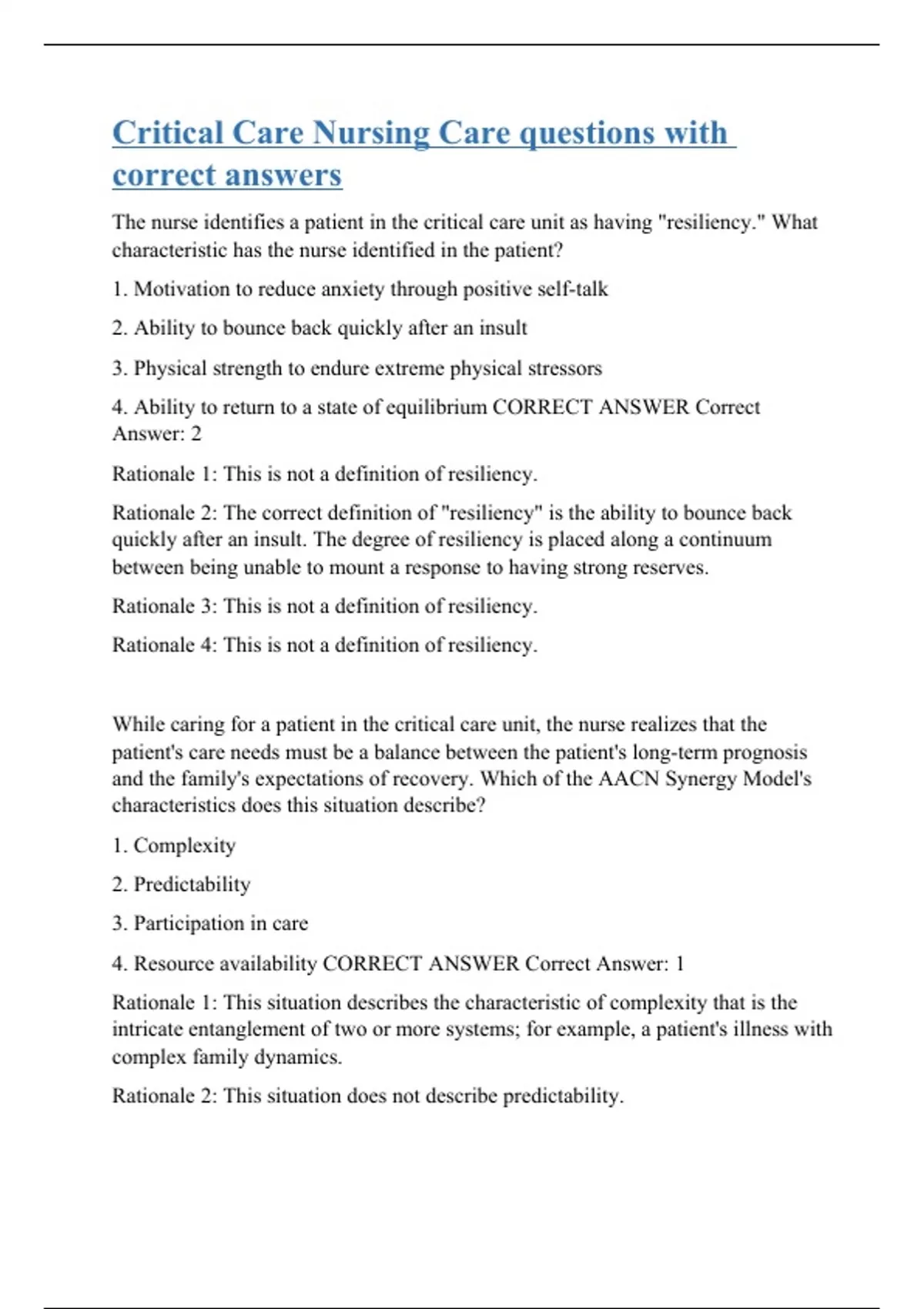 Critical Care Nursing Care questions with correct answers

The nurse identifies a patient in the critical care unit as having "resiliency." What characteristic has the nurse identified in the patient?

1. Motivation to reduce anxiety through positive self-talk

2. Ability to bounce back quickly after an insult

3. Physical strength to endure extreme physical stressors

4. Ability to return to a state of equilibrium CORRECT ANSWER Correct Answer: 2

Rationale 1: This is not a definition of resiliency.

Rationale 2: The correct definition of "resiliency" is the ability to bounce back quickly after an insult. The degree of resiliency is placed along a continuum between being unable to mount a response to having strong reserves.

Rationale 3: This is not a definition of resiliency.

Rationale 4: This is not a definition of resiliency.

While caring for a patient in the critical care unit, the nurse realizes that the patient's care needs must be a balance between the patient's long-term prognosis and the family's expectations of recovery. Which of the AACN Synergy Model's characteristics does this situation describe?

1. Complexity

2. Predictability

3. Participation in care

4. Resource availability CORRECT ANSWER Correct Answer: 1

Rationale 1: This situation describes the characteristic of complexity that is the intricate entanglement of two or more systems; for example, a patient's illness with complex family dynamics.

Rationale 2: This situation does not describe predictability.